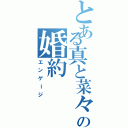 とある真と菜々の婚約

エンゲージ